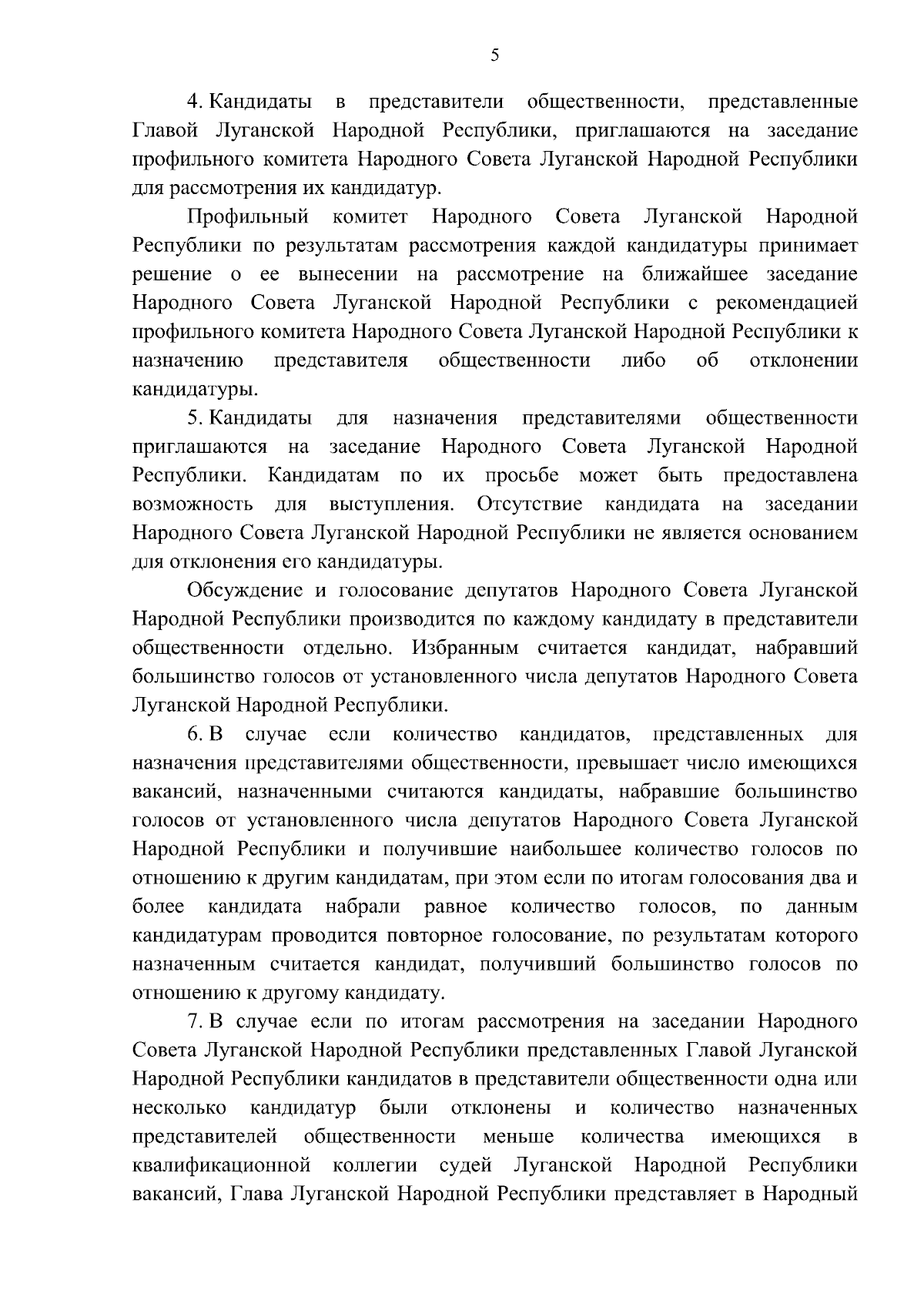 5

4. Кандидаты в представители общественности, представленные Главой Луганской Народной Республики, приглашаются на заседание профильного комитета Народного Совета Луганской Народной Республики для рассмотрения их кандидатур.

Профильный комитет Народного Совета Луганской Народной Республики по результатам рассмотрения каждой кандидатуры принимает решение о ее вынесении на рассмотрение на ближайшее заседание Народного Совета Луганской Народной Республики с рекомендацией профильного комитета Народного Совета Луганской Народной Республики к назначению представителя общественности либо об отклонении кандидатуры.

5. Кандидаты для назначения представителями общественности приглашаются на заседание Народного Совета Луганской Народной Республики. Кандидатам по их просьбе может быть предоставлена возможность для выступления. Отсутствие кандидата на заседании Народного Совета Луганской Народной Республики не является основанием для отклонения его кандидатуры.

Обсуждение и голосование депутатов Народного Совета Луганской Народной Республики производится по каждому кандидату в представители общественности отдельно. Избранным считается кандидат, набравший большинство голосов от установленного числа депутатов Народного Совета Луганской Народной Республики.

6. В случае если количество кандидатов, представленных для назначения представителями общественности, превышает число имеющихся вакансий, назначенными считаются кандидаты, набравшие большинство голосов от установленного числа депутатов Народного Совета Луганской Народной Республики и получившие наибольшее количество голосов по отношению к другим кандидатам, при этом если по итогам голосования два и более кандидата набрали равное количество голосов, по данным кандидатурам проводится повторное голосование, по результатам которого назначенным считается кандидат, получивший большинство голосов по отношению к другому кандидату.

7. В случае если по итогам рассмотрения на заседании Народного Совета Луганской Народной Республики представленных Главой Луганской Народной Республики кандидатов в представители общественности одна или несколько кандидатур были отклонены и количество назначенных представителей общественности меньше количества имеющихся в квалификационной коллегии судей Луганской Народной Республики вакансий, Глава Луганской Народной Республики представляет в Народный